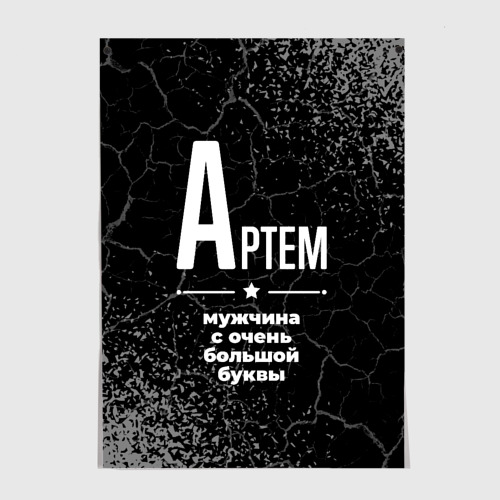 АРТЕМ

мужчина с очень большой буквы